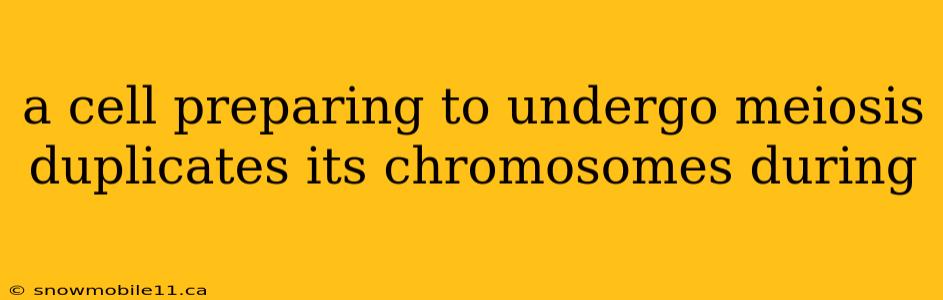 a cell preparing to undergo meiosis duplicates its chromosomes during

© snowmobile11.ca